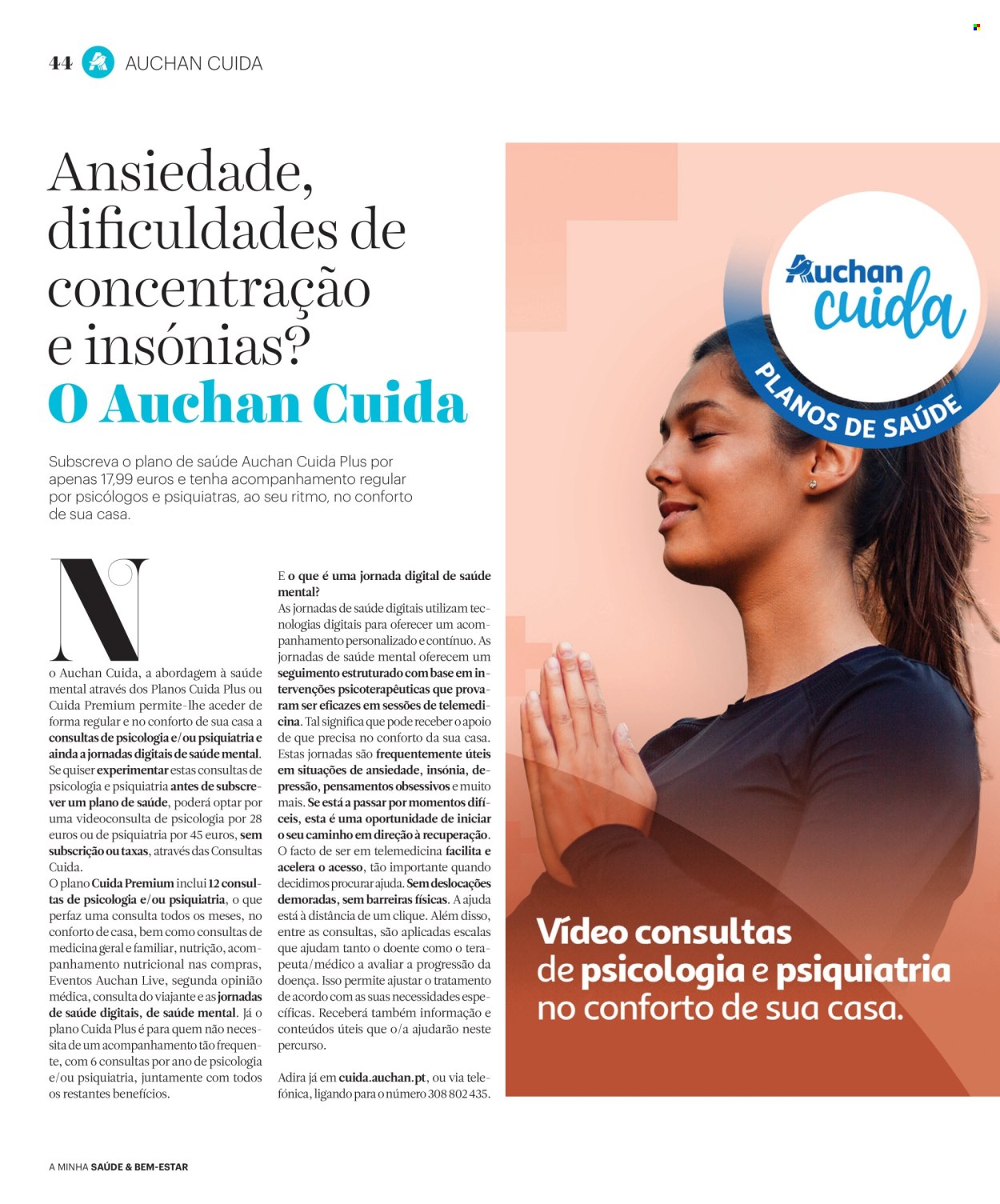 44 AUCHAN CUIDA

Ansiedade, dificuldades de concentração e insónias? O Auchan Cuida

Subscreva o plano de saúde Auchan Cuida Plus por apenas 17,99 euros e tenha acompanhamento regular por psicólogos e psiquiatras, ao seu ritmo, no conforto de sua casa.

No Auchan Cuida, a abordagem à saúde mental através dos Planos Cuida Plus ou Cuida Premium permite-lhe aceder de forma regular e no conforto de sua casa a consultas de psicologia e/ou psiquiatria e ainda a jornadas digitais de saúde mental. Se quiser experimentar estas consultas de psicologia e psiquiatria antes de subscrever um plano de saúde, poderá optar por uma videoconsulta de psicologia por 28 euros ou de psiquiatria por 45 euros, sem subscrição ou taxas, através das Consultas Cuida.

O plano Cuida Premium inclui 12 consultas de psicologia e/ou psiquiatria, o que perfaz uma consulta todos os meses, no conforto de casa, bem como consultas de medicina geral e familiar, nutrição, acompanhamento nutricional nas compras, Eventos Auchan Live, segunda opinião médica, consulta do viajante e as jornadas de saúde digitais, de saúde mental. Já o plano Cuida Plus é para quem não necessita de um acompanhamento tão frequente, com 6 consultas por ano de psicologia e/ou psiquiatria, juntamente com todos os restantes benefícios.

E o que é uma jornada digital de saúde mental?

As jornadas de saúde digitais utilizam tecnologias digitais para oferecer um acompanhamento personalizado e contínuo. As jornadas de saúde mental oferecem um seguimento estruturado com base em intervenções psicoterapêuticas que provaram ser eficazes em sessões de telemedicina. Tal significa que pode receber o apoio de que precisa no conforto da sua casa. Estas jornadas são frequentemente úteis em situações de ansiedade, insónia, depressão, pensamentos obsessivos e muito mais. Se está a passar por momentos difíceis, esta é uma oportunidade de iniciar o seu caminho em direção à recuperação. O facto de ser em telemedicina facilita e acelera o acesso, tão importante quando decidimos procurar ajuda. Sem deslocações demoradas, sem barreiras físicas. A ajuda está à distância de um clique. Além disso, entre as consultas, são aplicadas escalas que ajudam tanto o doente como o terapeuta/médico a avaliar a progressão da doença. Isso permite ajustar o tratamento de acordo com as suas necessidades específicas. Receberá também informação e conteúdos úteis que o/a ajudarão neste percurso.

Adira já em cuida.auchan.pt, ou via telefónica, ligando para o número 308 802 435.

Auchan cuida
PLANOS DE SAÚDE

Vídeo consultas de psicologia e psiquiatria no conforto de sua casa.

A MINHA SAÚDE & BEM-ESTAR